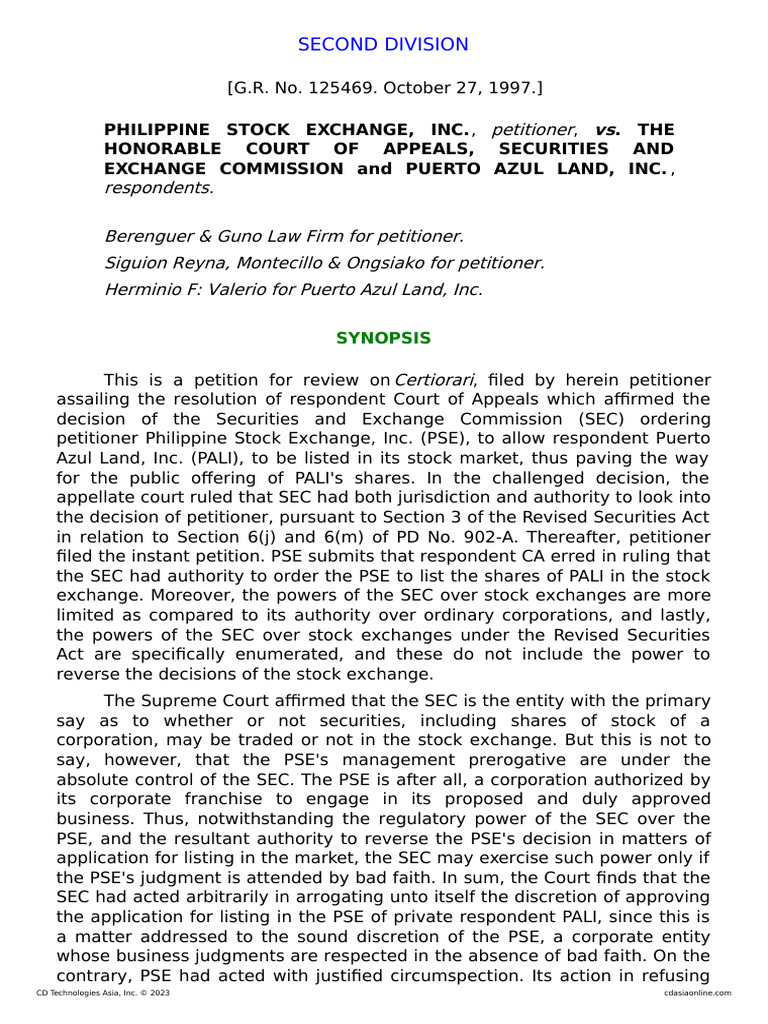 SECOND DIVISION

[G.R. No. 125469. October 27, 1997.]

PHILIPPINE STOCK EXCHANGE, INC., petitioner, vs. THE HONORABLE COURT OF APPEALS, SECURITIES AND EXCHANGE COMMISSION and PUERTO AZUL LAND, INC., respondents.

Berenguer & Guno Law Firm for petitioner.

Siguion Reyna, Montecillo & Ongsiako for petitioner.

Herminio F: Valerio for Puerto Azul Land, Inc.

SYNOPSIS

This is a petition for review on Certiorari, filed by herein petitioner assailing the resolution of respondent Court of Appeals which affirmed the decision of the Securities and Exchange Commission (SEC) ordering petitioner Philippine Stock Exchange, Inc. (PSE), to allow respondent Puerto Azul Land, Inc. (PALI), to be listed in its stock market, thus paving the way for the public offering of PALI's shares. In the challenged decision, the appellate court ruled that SEC had both jurisdiction and authority to look into the decision of petitioner, pursuant to Section 3 of the Revised Securities Act in relation to Section 6(j) and 6(m) of PD No. 902-A. Thereafter, petitioner filed the instant petition. PSE submits that respondent CA erred in ruling that the SEC had authority to order the PSE to list the shares of PALI in the stock exchange. Moreover, the powers of the SEC over stock exchanges are more limited as compared to its authority over ordinary corporations, and lastly, the powers of the SEC over stock exchanges under the Revised Securities Act are specifically enumerated, and these do not include the power to reverse the decisions of the stock exchange.

The Supreme Court affirmed that the SEC is the entity with the primary say as to whether or not securities, including shares of stock of a corporation, may be traded or not in the stock exchange. But this is not to say, however, that the PSE's management prerogative are under the absolute control of the SEC. The PSE is after all, a corporation authorized by its corporate franchise to engage in its proposed and duly approved business. Thus, notwithstanding the regulatory power of the SEC over the PSE, and the resultant authority to reverse the PSE's decision in matters of application for listing in the market, the SEC may exercise such power only if the PSE's judgment is attended by bad faith. In sum, the Court finds that the SEC had acted arbitrarily in arrogating unto itself the discretion of approving the application for listing in the PSE of private respondent PALI, since this is a matter addressed to the sound discretion of the PSE, a corporate entity whose business judgments are respected in the absence of bad faith. On the contrary, PSE had acted with justified circumspection. Its action in refusing

CD Technologies Asia, Inc. © 2023 cdasiaonline.com